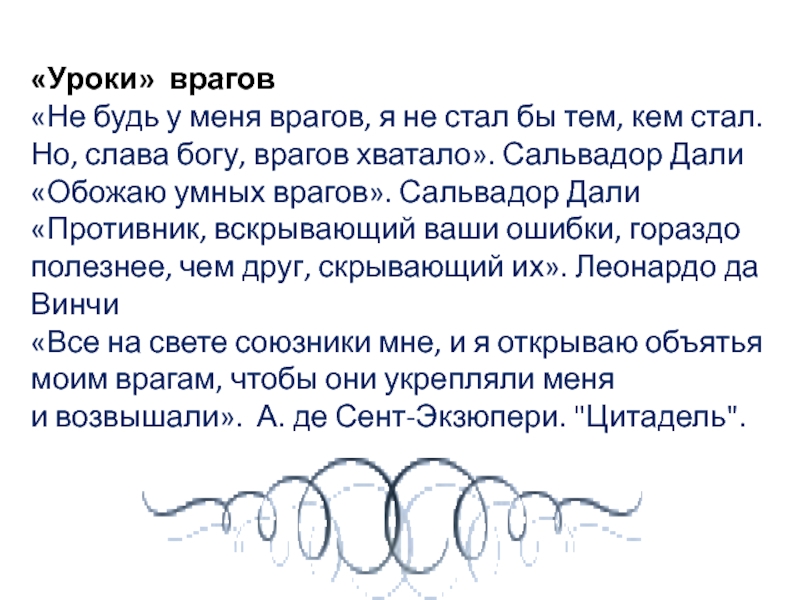 «Уроки» врагов
«Не будь у меня врагов, я не стал бы тем, кем стал. Но, слава богу, врагов хватало». Сальвадор Дали
«Обожаю умных врагов». Сальвадор Дали
«Противник, вскрывающий ваши ошибки, гораздо полезнее, чем друг, скрывающий их». Леонардо да Винчи
«Все на свете союзники мне, и я открываю объятья моим врагам, чтобы они укрепляли меня и возвышали». А. де Сент-Экзюпери. "Цитадель".